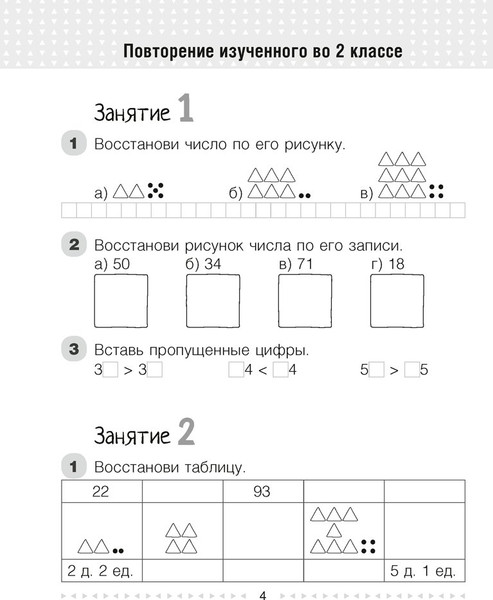 Повторение изученного во 2 классе

Занятие 1

1 Восстанови число по его рисунку.

а) б) в)

2 Восстанови рисунок числа по его записи.
а) 50 б) 34 в) 71 г) 18

3 Вставь пропущенные цифры.
3☐ > 3☐ ☐4 < ☐4 5☐ > ☐5

Занятие 2

1 Восстанови таблицу.

| 22 | | 93 | | |
|---|---|---|---|---|
| | | | | |
| 2 д. 2 ед. | | | | 5 д. 1 ед. |

4